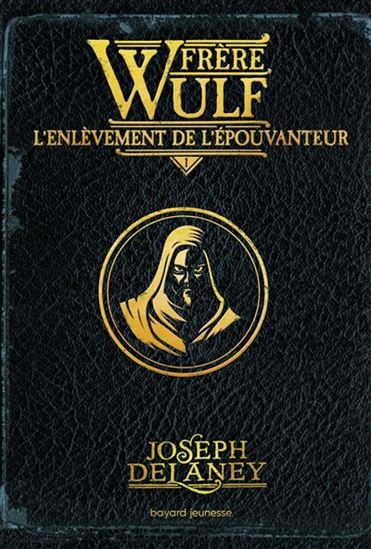 FRÈRE
WULF
L'ENLÈVEMENT DE L'ÉPOUVANTEUR
1

JOSEPH
DELANEY

bayard jeunesse